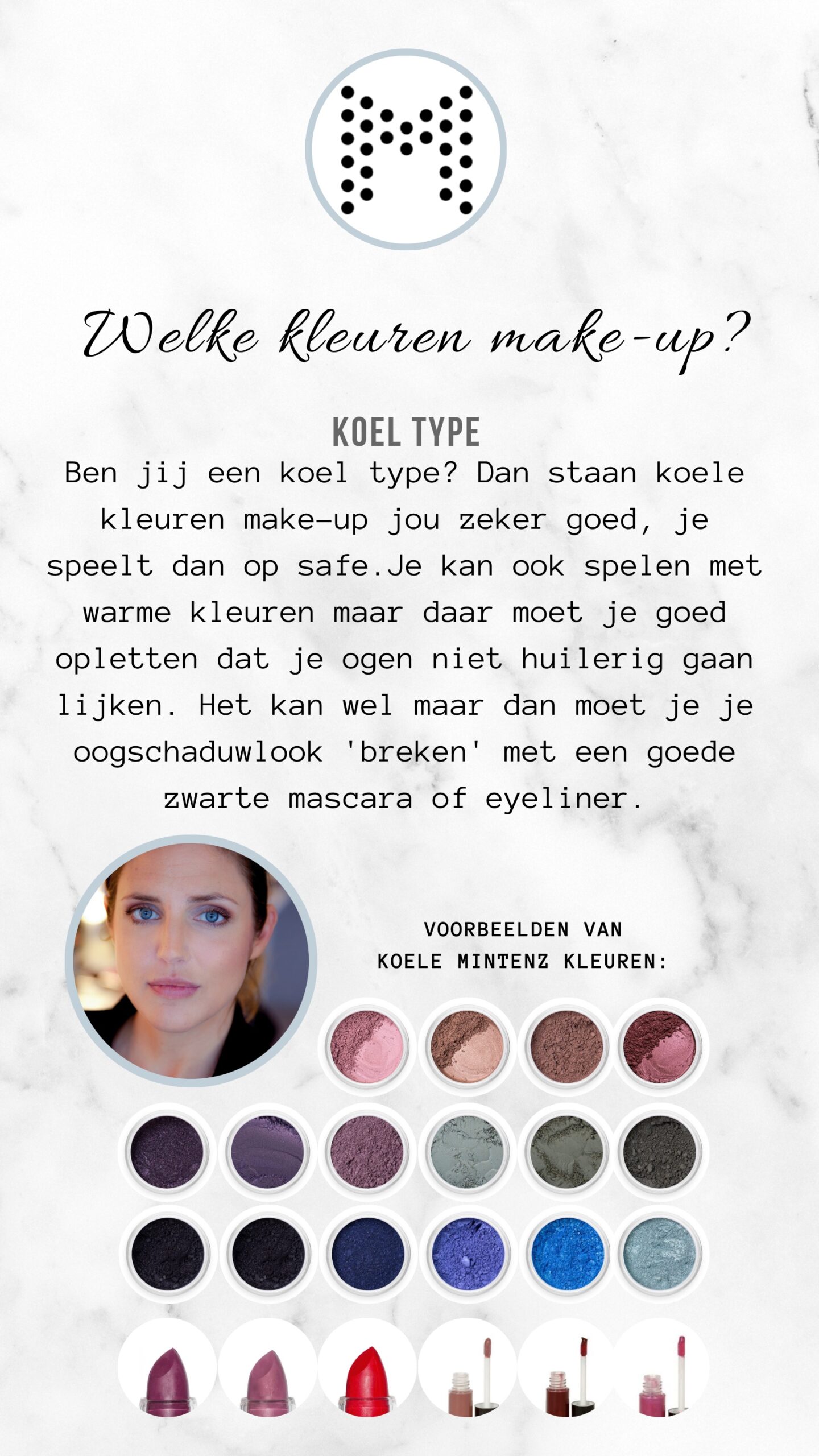 Welke kleuren make-up?

KOEL TYPE

Ben jij een koel type? Dan staan koele kleuren make-up jou zeker goed, je speelt dan op safe.Je kan ook spelen met warme kleuren maar daar moet je goed opletten dat je ogen niet huilerig gaan lijken. Het kan wel maar dan moet je je oogschaduwlook 'breken' met een goede zwarte mascara of eyeliner.

VOORBEELDEN VAN
KOELE MINTENZ KLEUREN: